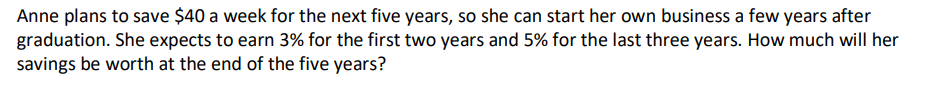 Anne plans to save \$40 a week for the next five years, so she can start her own business a few years after graduation. She expects to earn 3% for the first two years and 5% for the last three years. How much will her savings be worth at the end of the five years?